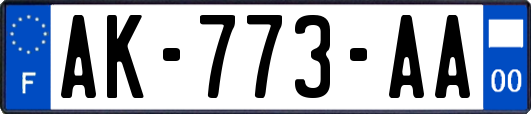 F
AK-773-AA
00